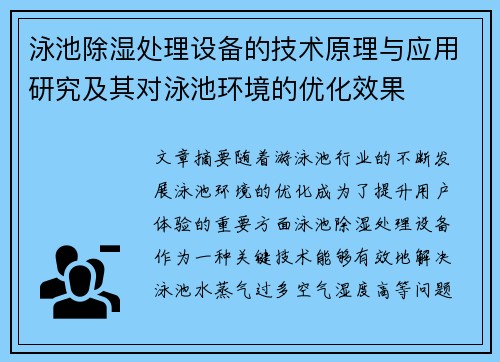 泳池除湿处理设备的技术原理与应用研究及其对泳池环境的优化效果

文章摘要随着游泳池行业的不断发展泳池环境的优化成为了提升用户体验的重要方面泳池除湿处理设备作为一种关键技术能够有效地解决泳池水蒸气过多空气湿度高等问题